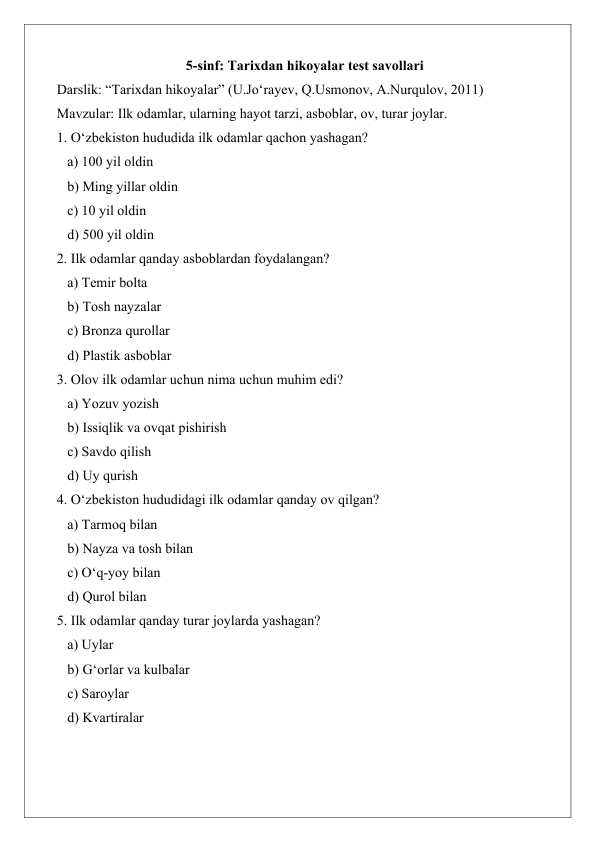 5-sinf: Tarixdan hikoyalar test savollari

Darslik: “Tarixdan hikoyalar” (U.Jo‘rayev, Q.Usmonov, A.Nurqulov, 2011)

Mavzular: Ilk odamlar, ularning hayot tarzi, asboblar, ov, turar joylar.

1. O‘zbekiston hududida ilk odamlar qachon yashagan?
a) 100 yil oldin
b) Ming yillar oldin
c) 10 yil oldin
d) 500 yil oldin

2. Ilk odamlar qanday asboblardan foydalangan?
a) Temir bolta
b) Tosh nayzalar
c) Bronza qurollar
d) Plastik asboblar

3. Olov ilk odamlar uchun nima uchun muhim edi?
a) Yozuv yozish
b) Issiqlik va ovqat pishirish
c) Savdo qilish
d) Uy qurish

4. O‘zbekiston hududidagi ilk odamlar qanday ov qilgan?
a) Tarmoq bilan
b) Nayza va tosh bilan
c) O‘q-yoy bilan
d) Qurol bilan

5. Ilk odamlar qanday turar joylarda yashagan?
a) Uylar
b) G‘orlar va kulbalar
c) Saroylar
d) Kvartiralar